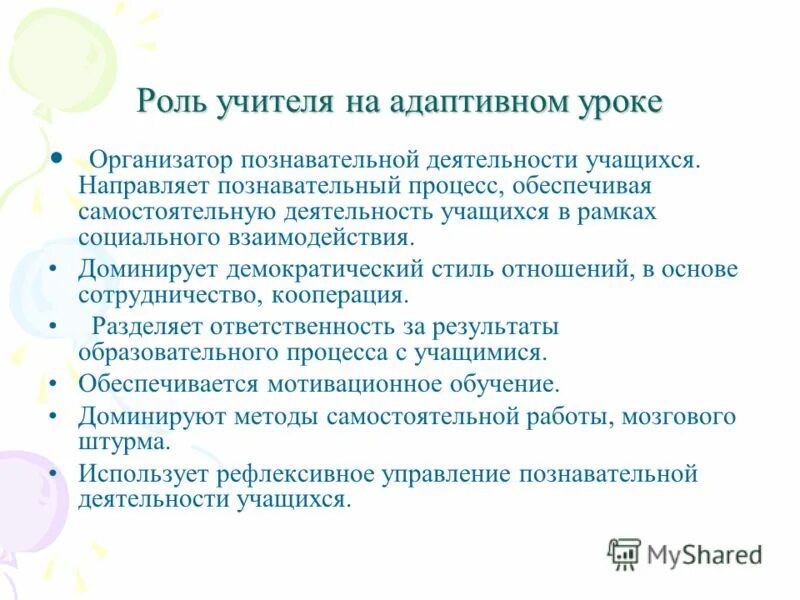 Роль учителя на адаптивном уроке

• Организатор познавательной деятельности учащихся. Направляет познавательный процесс, обеспечивая самостоятельную деятельность учащихся в рамках социального взаимодействия.
• Доминирует демократический стиль отношений, в основе сотрудничество, кооперация.
• Разделяет ответственность за результаты образовательного процесса с учащимися.
• Обеспечивается мотивационное обучение.
• Доминируют методы самостоятельной работы, мозгового штурма.
• Использует рефлексивное управление познавательной деятельности учащихся.

MyShared